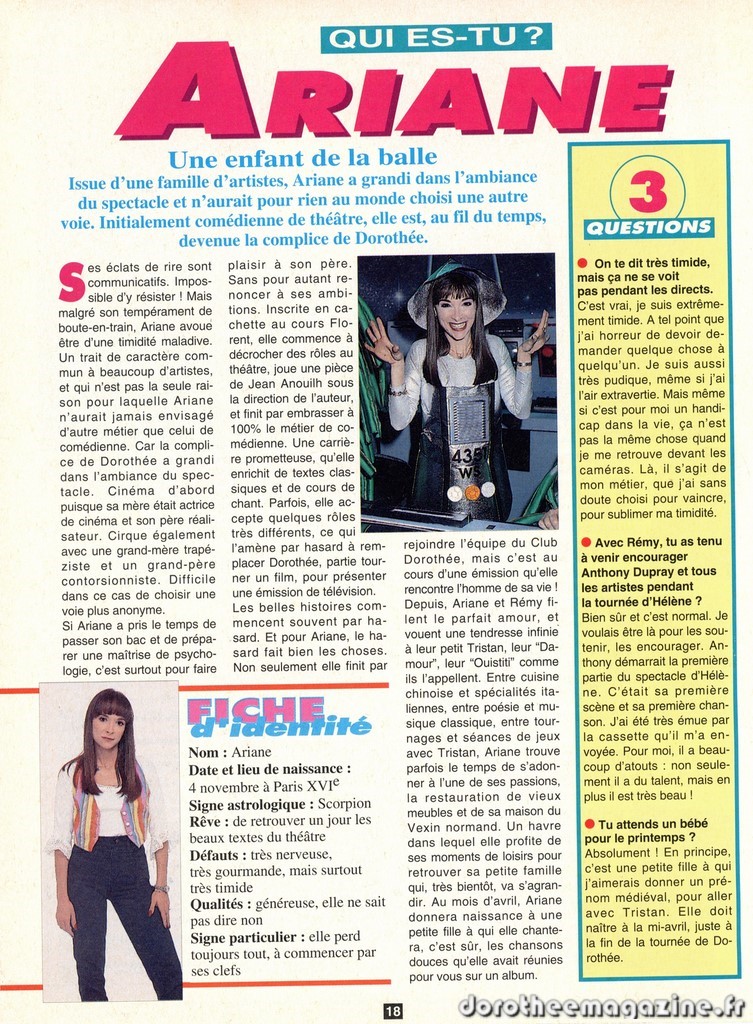 QUI ES-TU ?

ARIANE

Une enfant de la balle

Issue d'une famille d'artistes, Ariane a grandi dans l'ambiance du spectacle et n'aurait pour rien au monde choisi une autre voie. Initialement comédienne de théâtre, elle est, au fil du temps, devenue la complice de Dorothée.

Ses éclats de rire sont communicatifs. Impossible d'y résister ! Mais malgré son tempérament de boute-en-train, Ariane avoue être d'une timidité maladive. Un trait de caractère commun à beaucoup d'artistes, et qui n'est pas la seule raison pour laquelle Ariane n'aurait jamais envisagé d'autre métier que celui de comédienne. Car la complice de Dorothée a grandi dans l'ambiance du spectacle. Cinéma d'abord puisque sa mère était actrice de cinéma et son père réalisateur. Cirque également avec une grand-mère trapéziste et un grand-père contorsionniste. Difficile dans ce cas de choisir une voie plus anonyme.

Si Ariane a pris le temps de passer son bac et de préparer une maîtrise de psychologie, c'est surtout pour faire plaisir à son père. Sans pour autant renoncer à ses ambitions. Inscrite en cachette au cours Florent, elle commence à décrocher des rôles au théâtre, joue une pièce de Jean Anouilh sous la direction de l'auteur, et finit par embrasser à 100% le métier de comédienne. Une carrière prometteuse, qu'elle enrichit de textes classiques et de cours de chant. Parfois, elle accepte quelques rôles très différents, ce qui l'amène par hasard à remplacer Dorothée, partie tourner un film, pour présenter une émission de télévision. Les belles histoires commencent souvent par hasard. Et pour Ariane, le hasard fait bien les choses. Non seulement elle finit par rejoindre l'équipe du Club Dorothée, mais c'est au cours d'une émission qu'elle rencontre l'homme de sa vie ! Depuis, Ariane et Rémy filent le parfait amour, et vouent une tendresse infinie à leur petit Tristan, leur "Damour", leur "Ouistiti" comme ils l'appellent. Entre cuisine chinoise et spécialités italiennes, entre poésie et musique classique, entre tournages et séances de jeux avec Tristan, Ariane trouve parfois le temps de s'adonner à l'une de ses passions, la restauration de vieux meubles et de sa maison du Vexin normand. Un havre dans lequel elle profite de ses moments de loisirs pour retrouver sa petite famille qui, très bientôt, va s'agrandir. Au mois d'avril, Ariane donnera naissance à une petite fille à qui elle chantera, c'est sûr, les chansons douces qu'elle avait réunies pour vous sur un album.

435
WB

FICHE d'identité
Nom : Ariane
Date et lieu de naissance : 4 novembre à Paris XVI$^e$
Signe astrologique : Scorpion
Rêve : de retrouver un jour les beaux textes du théâtre
Défauts : très nerveuse, très gourmande, mais surtout très timide
Qualités : généreuse, elle ne sait pas dire non
Signe particulier : elle perd toujours tout, à commencer par ses clefs

3 QUESTIONS

On te dit très timide, mais ça ne se voit pas pendant les directs.
C'est vrai, je suis extrêmement timide. A tel point que j'ai horreur de devoir demander quelque chose à quelqu'un. Je suis aussi très pudique, même si j'ai l'air extravertie. Mais même si c'est pour moi un handicap dans la vie, ça n'est pas la même chose quand je me retrouve devant les caméras. Là, il s'agit de mon métier, que j'ai sans doute choisi pour vaincre, pour sublimer ma timidité.

Avec Rémy, tu as tenu à venir encourager Anthony Dupray et tous les artistes pendant la tournée d'Hélène ?
Bien sûr et c'est normal. Je voulais être là pour les soutenir, les encourager. Anthony démarrait la première partie du spectacle d'Hélène. C'était sa première scène et sa première chanson. J'ai été très émue par la cassette qu'il m'a envoyée. Pour moi, il a beaucoup d'atouts : non seulement il a du talent, mais en plus il est très beau !

Tu attends un bébé pour le printemps ?
Absolument ! En principe, c'est une petite fille à qui j'aimerais donner un prénom médiéval, pour aller avec Tristan. Elle doit naître à la mi-avril, juste à la fin de la tournée de Dorothée.

18

dorotheemagazine.fr